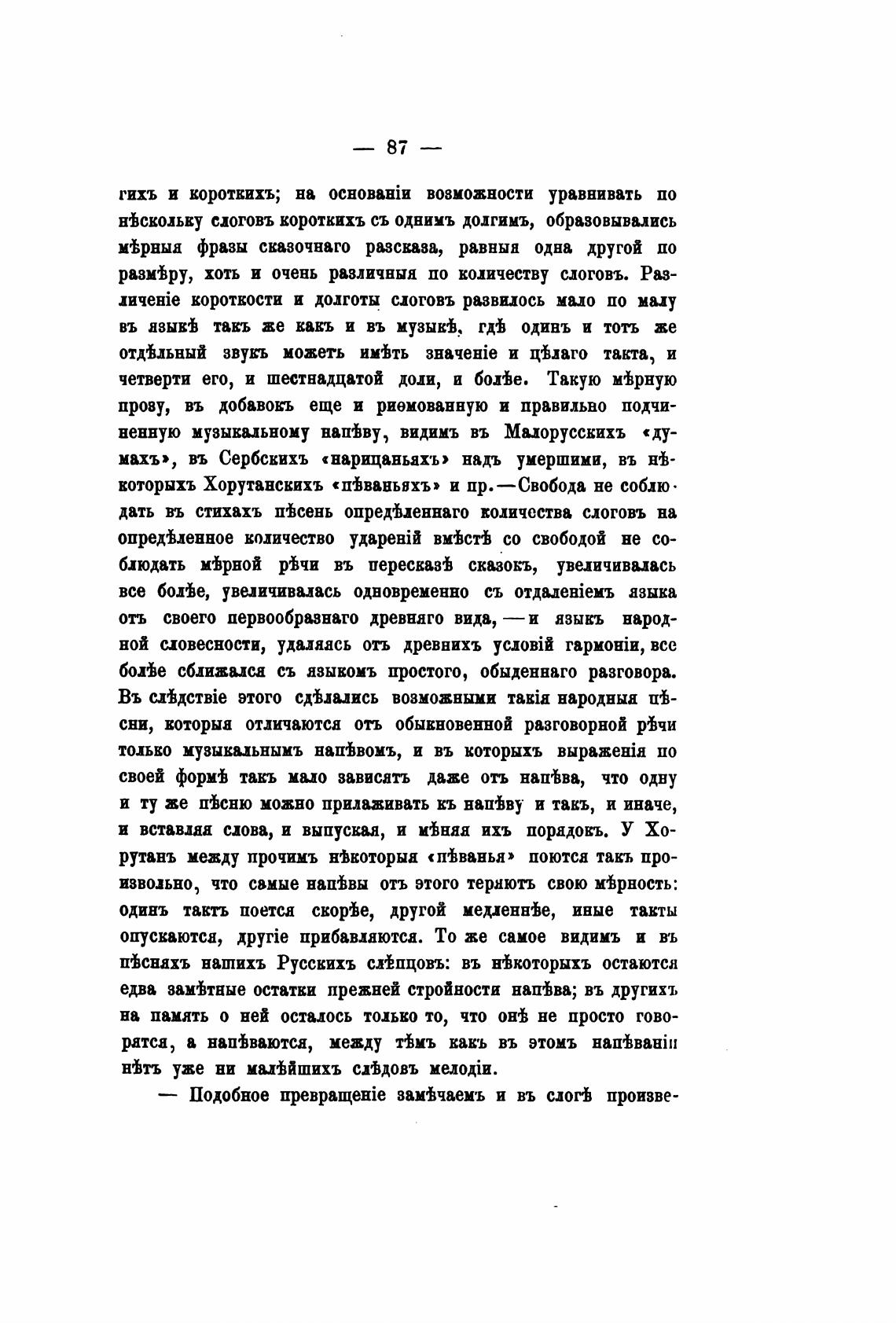 — 87 —

гихъ и короткихъ; на основаніи возможности уравнивать по нѣскольку слоговъ короткихъ съ однимъ долгимъ, образовывались мѣрныя фразы сказочнаго разсказа, равныя одна другой по размѣру, хоть и очень различныя по количеству слоговъ. Различеніе короткости и долготы слоговъ развилось мало по малу въ языкѣ такъ же какъ и въ музыкѣ, гдѣ одинъ и тотъ же отдѣльный звукъ можетъ имѣть значеніе и цѣлаго такта, и четверти его, и шестнадцатой доли, и болѣе. Такую мѣрную прозу, въ добавокъ еще и риѳмованную и правильно подчиненную музыкальному напѣву, видимъ въ Малорусскихъ «думахъ», въ Сербскихъ «нарицаньяхъ» надъ умершими, въ нѣкоторыхъ Хорутанскихъ «пѣваньяхъ» и пр.—Свобода не соблюдать въ стихахъ пѣсень опредѣленнаго количества слоговъ на опредѣленное количество удареній вмѣстѣ со свободой не соблюдать мѣрной рѣчи въ пересказѣ сказокъ, увеличивалась все болѣе, увеличивалась одновременно съ отдаленіемъ языка отъ своего первообразнаго древняго вида,—и языкъ народной словесности, удаляясь отъ древнихъ условій гармоніи, все болѣе сближался съ языкомъ простого, обыденнаго разговора. Въ слѣдствіе этого сдѣлались возможными такія народныя пѣсни, которыя отличаются отъ обыкновенной разговорной рѣчи только музыкальнымъ напѣвомъ, и въ которыхъ выраженія по своей формѣ такъ мало зависятъ даже отъ напѣва, что одну и ту же пѣсню можно прилаживать къ напѣву и такъ, и иначе, и вставляя слова, и выпуская, и мѣняя ихъ порядокъ. У Хорутанъ между прочимъ нѣкоторыя «пѣванья» поются такъ произвольно, что самые напѣвы отъ этого теряютъ свою мѣрность: одинъ тактъ поется скорѣе, другой медленнѣе, иные такты опускаются, другіе прибавляются. То же самое видимъ и въ пѣсняхъ нашихъ Русскихъ слѣпцовъ: въ нѣкоторыхъ остаются едва замѣтные остатки прежней стройности напѣва; въ другихъ на память о ней осталось только то, что онѣ не просто говорятся, а напѣваются, между тѣмъ какъ въ этомъ напѣваніи нѣтъ уже ни малѣйшихъ слѣдовъ мелодіи.

— Подобное превращеніе замѣчаемъ и въ слогѣ произве-